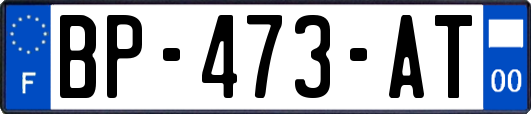 F
BP-473-AT
00